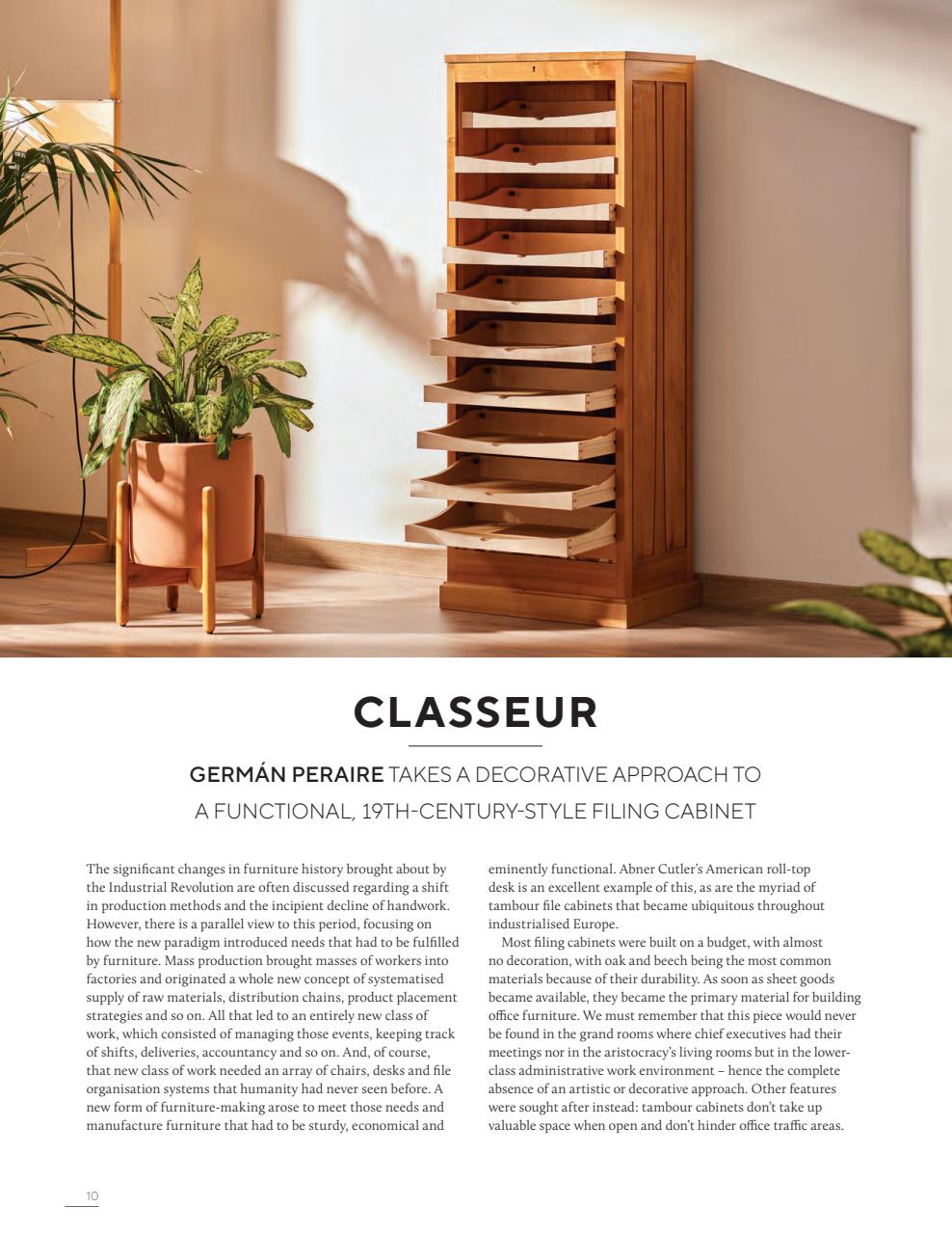 CLASSEUR

GERMÁN PERAIRE TAKES A DECORATIVE APPROACH TO A FUNCTIONAL, 19TH-CENTURY-STYLE FILING CABINET

The significant changes in furniture history brought about by the Industrial Revolution are often discussed regarding a shift in production methods and the incipient decline of handwork. However, there is a parallel view to this period, focusing on how the new paradigm introduced needs that had to be fulfilled by furniture. Mass production brought masses of workers into factories and originated a whole new concept of systematised supply of raw materials, distribution chains, product placement strategies and so on. All that led to an entirely new class of work, which consisted of managing those events, keeping track of shifts, deliveries, accountancy and so on. And, of course, that new class of work needed an array of chairs, desks and file organisation systems that humanity had never seen before. A new form of furniture-making arose to meet those needs and manufacture furniture that had to be sturdy, economical and eminently functional. Abner Cutler's American roll-top desk is an excellent example of this, as are the myriad of tambour file cabinets that became ubiquitous throughout industrialised Europe.

Most filing cabinets were built on a budget, with almost no decoration, with oak and beech being the most common materials because of their durability. As soon as sheet goods became available, they became the primary material for building office furniture. We must remember that this piece would never be found in the grand rooms where chief executives had their meetings nor in the aristocracy's living rooms but in the lower-class administrative work environment – hence the complete absence of an artistic or decorative approach. Other features were sought after instead: tambour cabinets don't take up valuable space when open and don't hinder office traffic areas.

10